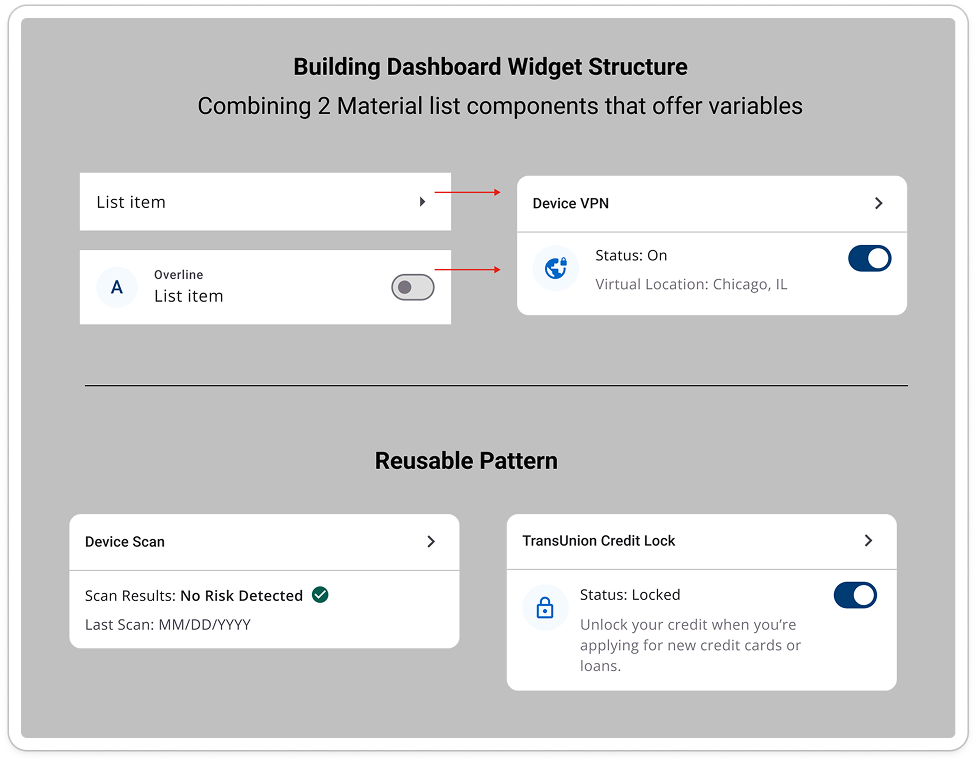 Building Dashboard Widget Structure

Combining 2 Material list components that offer variables

List item

A Overline
List item

Device VPN

Status: On
Virtual Location: Chicago, IL

Reusable Pattern

Device Scan

Scan Results: No Risk Detected
Last Scan: MM/DD/YYYY

TransUnion Credit Lock

Status: Locked
Unlock your credit when you're applying for new credit cards or loans.